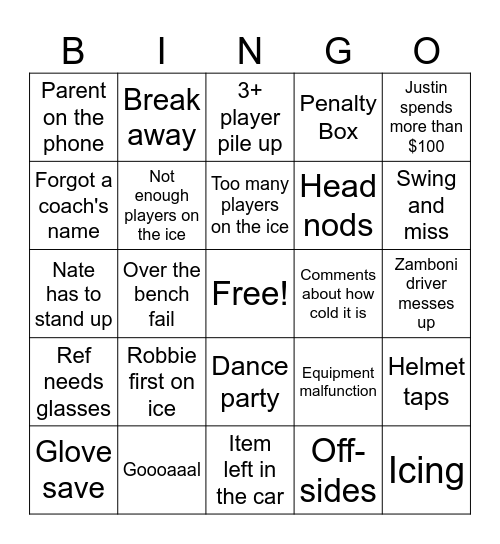 | B | I | N | G | O |
|---|---|---|---|---|
| Parent on the phone | Break away | 3+ player pile up | Penalty Box | Justin spends more than \$100 |
| Forgot a coach's name | Not enough players on the ice | Too many players on the ice | Head nods | Swing and miss |
| Nate has to stand up | Over the bench fail | Free! | Comments about how cold it is | Zamboni driver messes up |
| Ref needs glasses | Robbie first on ice | Dance party | Equipment malfunction | Helmet taps |
| Glove save | Goooaaal | Item left in the car | Off-sides | Icing |